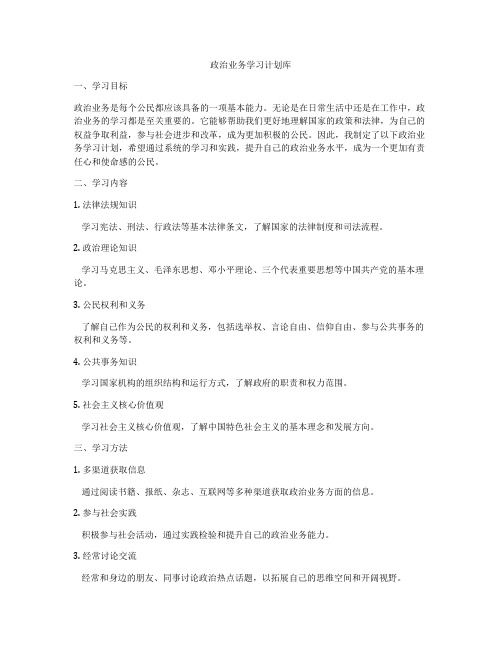 政治业务学习计划库

一、学习目标

政治业务是每个公民都应该具备的一项基本能力。无论是在日常生活中还是在工作中，政治业务的学习都是至关重要的。它能够帮助我们更好地理解国家的政策和法律，为自己的权益争取利益，参与社会进步和改革，成为更加积极的公民。因此，我制定了以下政治业务学习计划，希望通过系统的学习和实践，提升自己的政治业务水平，成为一个更加有责任心和使命感的公民。

二、学习内容

1. 法律法规知识

学习宪法、刑法、行政法等基本法律条文，了解国家的法律制度和司法流程。

2. 政治理论知识

学习马克思主义、毛泽东思想、邓小平理论、三个代表重要思想等中国共产党的基本理论。

3. 公民权利和义务

了解自己作为公民的权利和义务，包括选举权、言论自由、信仰自由、参与公共事务的权利和义务等。

4. 公共事务知识

学习国家机构的组织结构和运行方式，了解政府的职责和权力范围。

5. 社会主义核心价值观

学习社会主义核心价值观，了解中国特色社会主义的基本理念和发展方向。

三、学习方法

1. 多渠道获取信息

通过阅读书籍、报纸、杂志、互联网等多种渠道获取政治业务方面的信息。

2. 参与社会实践

积极参与社会活动，通过实践检验和提升自己的政治业务能力。

3. 经常讨论交流

经常和身边的朋友、同事讨论政治热点话题，以拓展自己的思维空间和开阔视野。